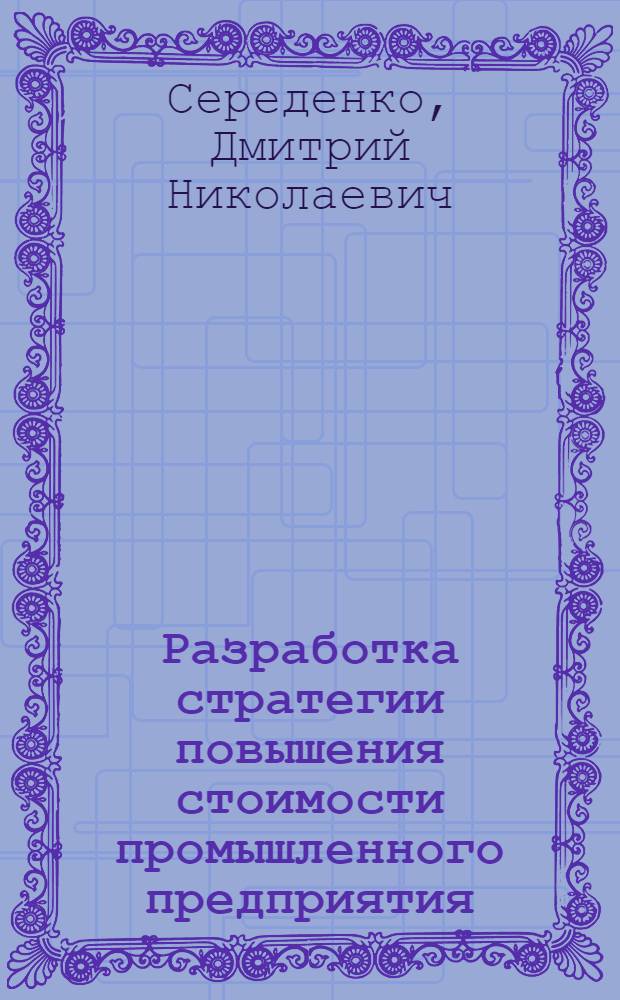 Середенко, Дмитрий Николаевич

Разработка стратегии повышения стоимости промышленного предприятия